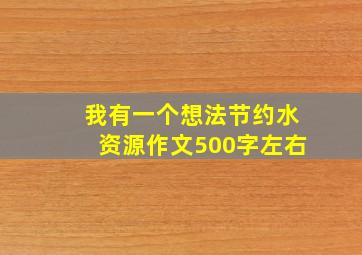 我有一个想法节约水资源作文500字左右